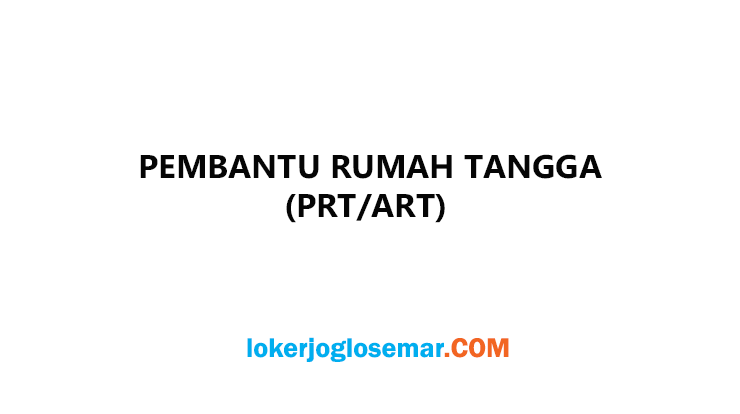 PEMBANTU RUMAH TANGGA
(PRT/ART)

lokerjoglosemar.COM